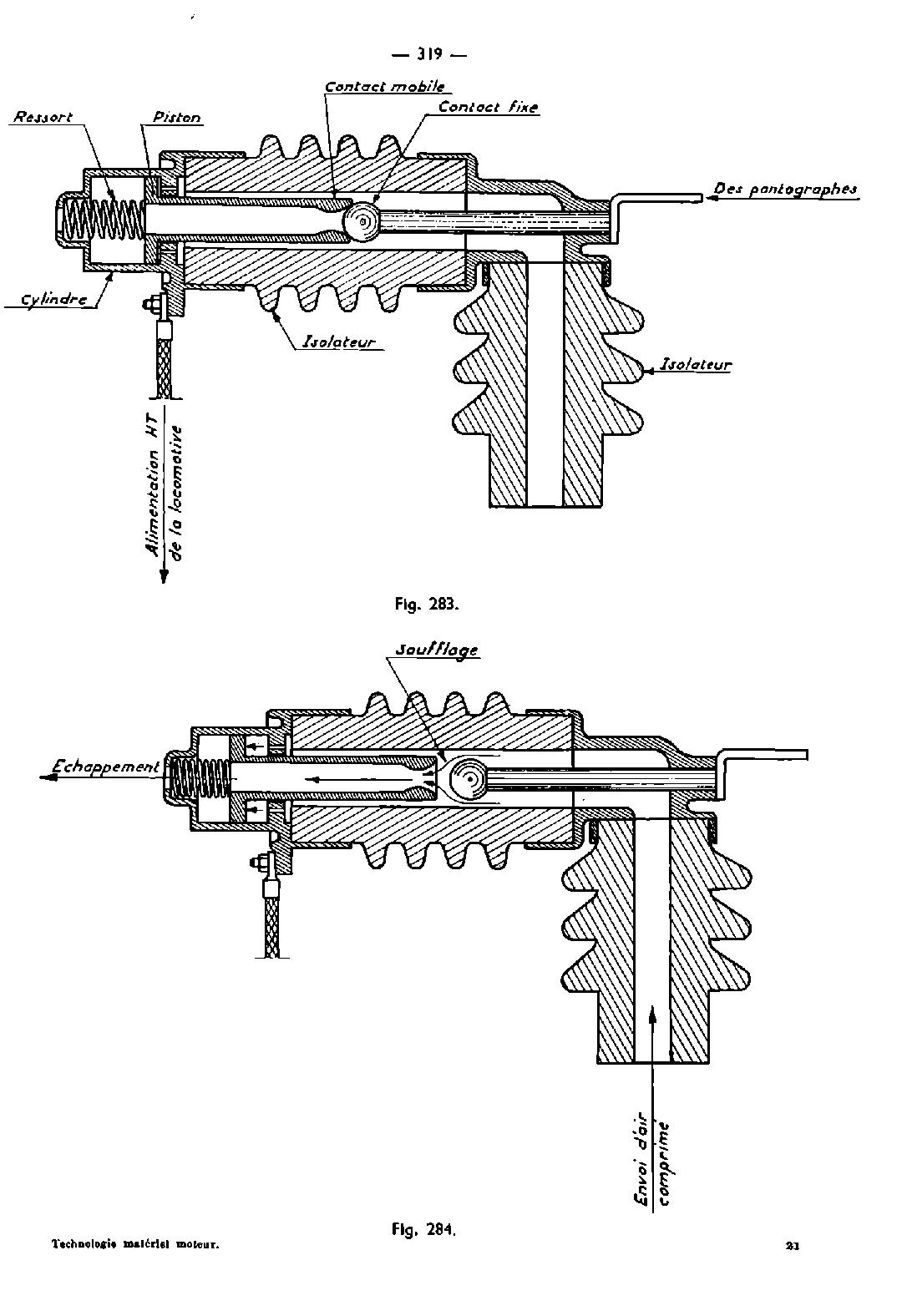 — 319 —

Contact mobile

Contact fixe

Ressort

Piston

Des pantographes

Cylindre

Isolateur

Isolateur

Alimentation HT de la locomotive

Fig. 283.

Soufflage

Echappement

Envoi d'air comprimé

Fig. 284.

Technologie matériel moteur.

21